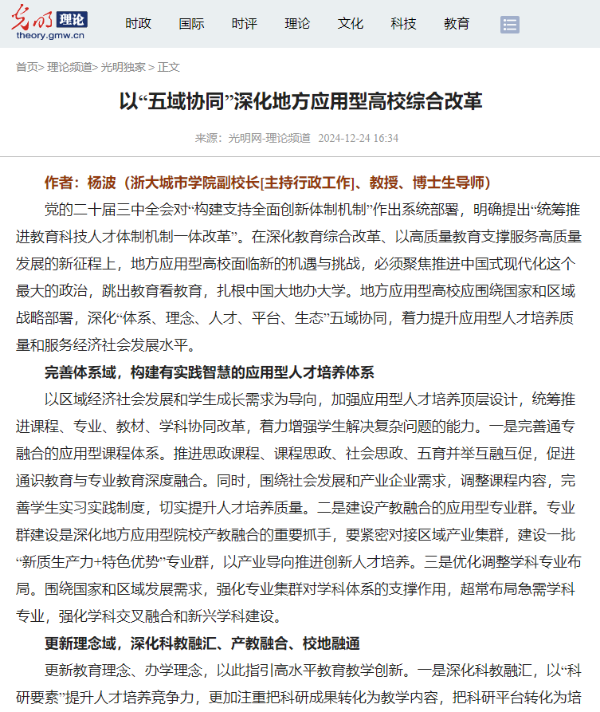 光明 理论
theory.gmw.cn

时政 国际 时评 理论 文化 科技 教育

首页> 理论频道> 光明独家 > 正文

以“五域协同”深化地方应用型高校综合改革

来源：光明网-理论频道 2024-12-24 16:34

作者：杨波（浙大城市学院副校长[主持行政工作]、教授、博士生导师）

党的二十届三中全会对“构建支持全面创新体制机制”作出系统部署，明确提出“统筹推进教育科技人才体制机制一体改革”。在深化教育综合改革、以高质量教育支撑服务高质量发展的新征程上，地方应用型高校面临新的机遇与挑战，必须聚焦推进中国式现代化这个最大的政治，跳出教育看教育，扎根中国大地办大学。地方应用型高校应围绕国家和区域战略部署，深化“体系、理念、人才、平台、生态”五域协同，着力提升应用型人才培养质量和服务经济社会发展水平。

完善体系域，构建有实践智慧的应用型人才培养体系

以区域经济社会发展和学生成长需求为导向，加强应用型人才培养顶层设计，统筹推进课程、专业、教材、学科协同改革，着力增强学生解决复杂问题的能力。一是完善通专融合的应用型课程体系。推进思政课程、课程思政、社会思政、五育并举互融互促，促进通识教育与专业教育深度融合。同时，围绕社会发展和产业企业需求，调整课程内容，完善学生实习实践制度，切实提升人才培养质量。二是建设产教融合的应用型专业群。专业群建设是深化地方应用型院校产教融合的重要抓手，要紧密对接区域产业集群，建设一批“新质生产力+特色优势”专业群，以产业导向推进创新人才培养。三是优化调整学科专业布局。围绕国家和区域发展需求，强化专业集群对学科体系的支撑作用，超常布局急需学科专业，强化学科交叉融合和新兴学科建设。

更新理念域，深化科教融汇、产教融合、校地融通

更新教育理念、办学理念，以此指引高水平教育教学创新。一是深化科教融汇，以“科研要素”提升人才培养竞争力，更加注重把科研成果转化为教学内容，把科研平台转化为培